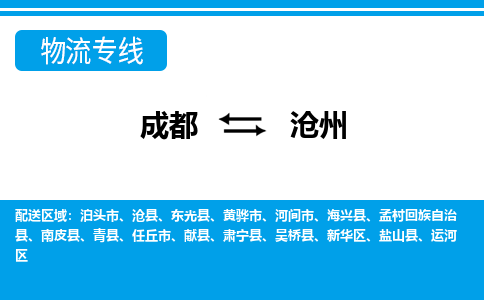 物流专线

成都 沧州

配送区域：泊头市、沧县、东光县、黄骅市、河间市、海兴县、孟村回族自治县、南皮县、青县、任丘市、献县、肃宁县、吴桥县、新华区、盐山县、运河区